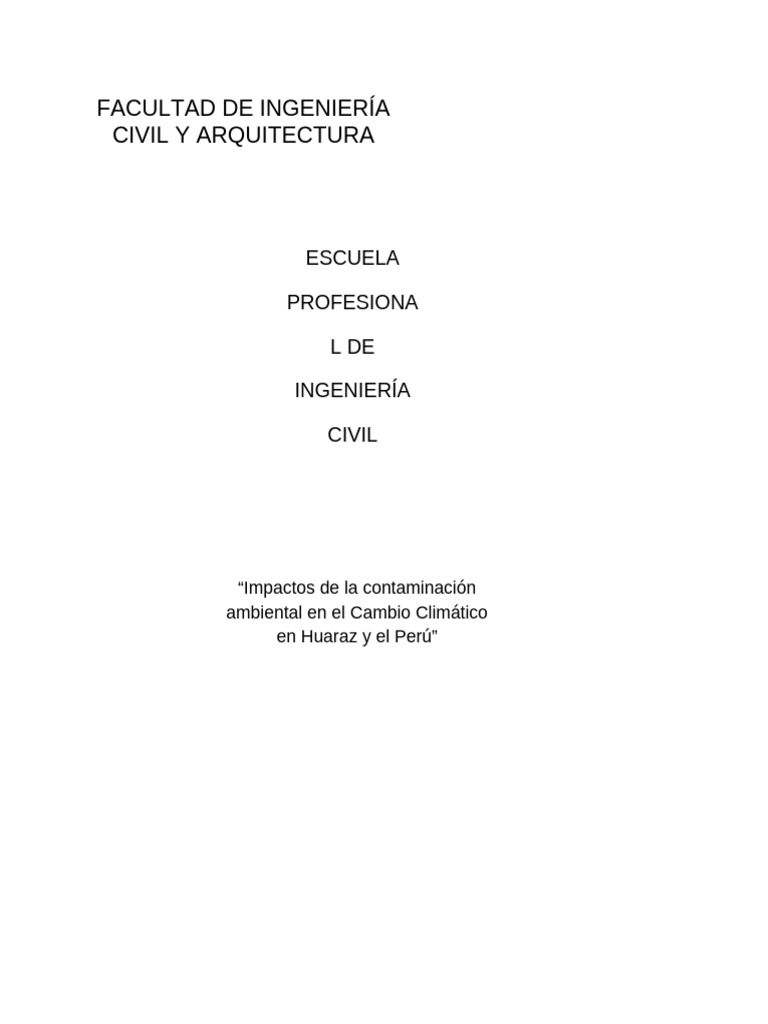 FACULTAD DE INGENIERÍA
CIVIL Y ARQUITECTURA

ESCUELA

PROFESIONA

L DE

INGENIERÍA

CIVIL

"Impactos de la contaminación ambiental en el Cambio Climático en Huaraz y el Perú"